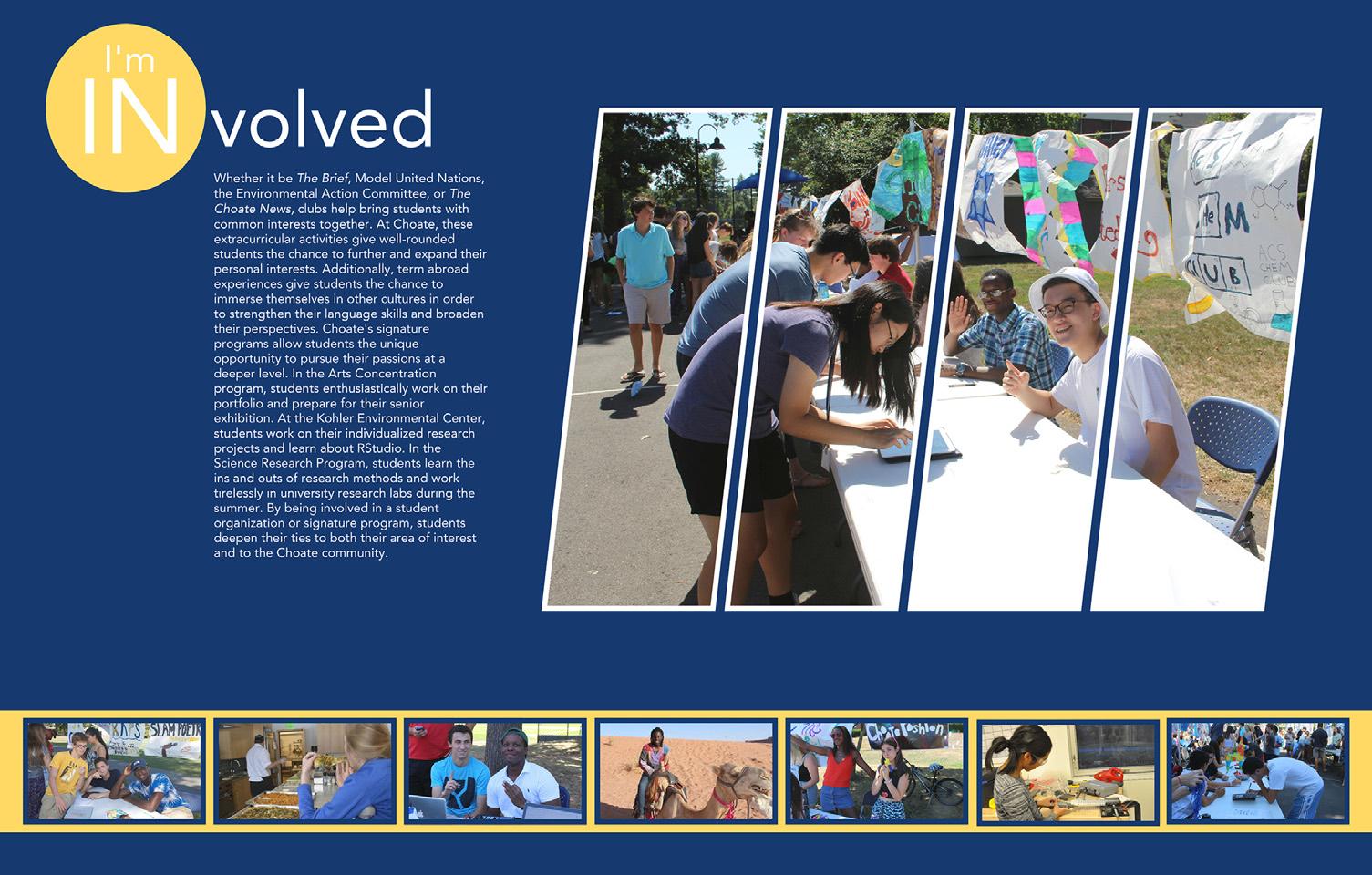 I'm
INvolved

Whether it be The Brief, Model United Nations, the Environmental Action Committee, or The Choate News, clubs help bring students with common interests together. At Choate, these extracurricular activities give well-rounded students the chance to further and expand their personal interests. Additionally, term abroad experiences give students the chance to immerse themselves in other cultures in order to strengthen their language skills and broaden their perspectives. Choate's signature programs allow students the unique opportunity to pursue their passions at a deeper level. In the Arts Concentration program, students enthusiastically work on their portfolio and prepare for their senior exhibition. At the Kohler Environmental Center, students work on their individualized research projects and learn about RStudio. In the Science Research Program, students learn the ins and outs of research methods and work tirelessly in university research labs during the summer. By being involved in a student organization or signature program, students deepen their ties to both their area of interest and to the Choate community.